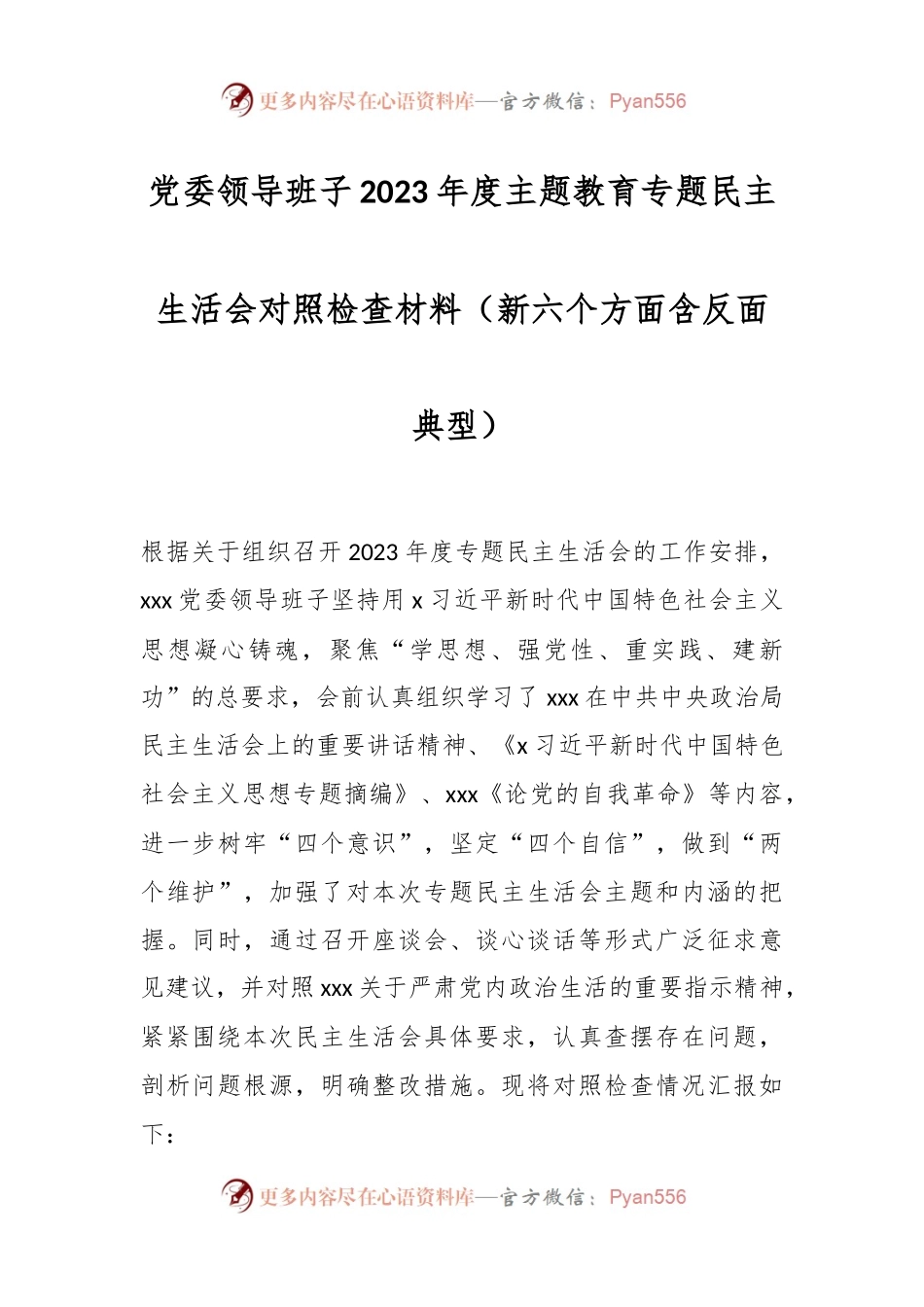 更多内容尽在心语资料库—官方微信：Pyan556

党委领导班子2023年度主题教育专题民主生活会对照检查材料（新六个方面含反面典型）

根据关于组织召开2023年度专题民主生活会的工作安排，xxx党委领导班子坚持用x习近平新时代中国特色社会主义思想凝心铸魂，聚焦“学思想、强党性、重实践、建新功”的总要求，会前认真组织学习了xxx在中共中央政治局民主生活会上的重要讲话精神、《x习近平新时代中国特色社会主义思想专题摘编》、xxx《论党的自我革命》等内容，进一步树牢“四个意识”，坚定“四个自信”，做到“两个维护”，加强了对本次专题民主生活会主题和内涵的把握。同时，通过召开座谈会、谈心谈话等形式广泛征求意见建议，并对照xxx关于严肃党内政治生活的重要指示精神，紧紧围绕本次民主生活会具体要求，认真查摆存在问题，剖析问题根源，明确整改措施。现将对照检查情况汇报如下：

更多内容尽在心语资料库—官方微信：Pyan556